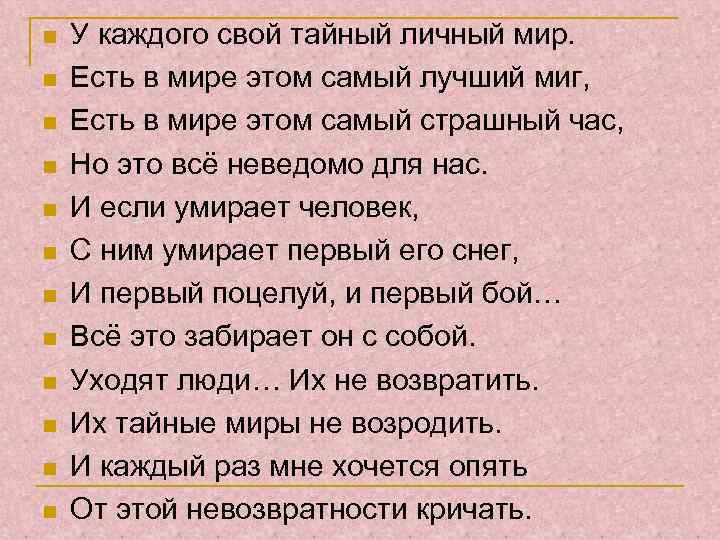 У каждого свой тайный личный мир.
Есть в мире этом самый лучший миг,
Есть в мире этом самый страшный час,
Но это всё неведомо для нас.
И если умирает человек,
С ним умирает первый его снег,
И первый поцелуй, и первый бой…
Всё это забирает он с собой.
Уходят люди… Их не возвратить.
Их тайные миры не возродить.
И каждый раз мне хочется опять
От этой невозвратности кричать.